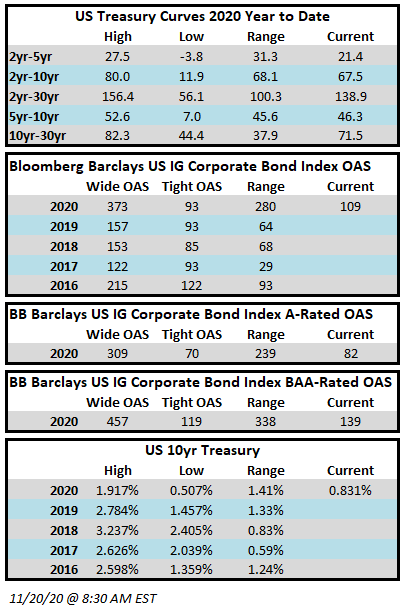 US Treasury Curves 2020 Year to Date

| | High | Low | Range | Current |
|---|---|---|---|---|
| 2yr-5yr | 27.5 | -3.8 | 31.3 | 21.4 |
| 2yr-10yr | 80.0 | 11.9 | 68.1 | 67.5 |
| 2yr-30yr | 156.4 | 56.1 | 100.3 | 138.9 |
| 5yr-10yr | 52.6 | 7.0 | 45.6 | 46.3 |
| 10yr-30yr | 82.3 | 44.4 | 37.9 | 71.5 |

Bloomberg Barclays US IG Corporate Bond Index OAS

| | Wide OAS | Tight OAS | Range | Current |
|---|---|---|---|---|
| 2020 | 373 | 93 | 280 | 109 |
| 2019 | 157 | 93 | 64 | |
| 2018 | 153 | 85 | 68 | |
| 2017 | 122 | 93 | 29 | |
| 2016 | 215 | 122 | 93 | |

BB Barclays US IG Corporate Bond Index A-Rated OAS

| | Wide OAS | Tight OAS | Range | Current |
|---|---|---|---|---|
| 2020 | 309 | 70 | 239 | 82 |

BB Barclays US IG Corporate Bond Index BAA-Rated OAS

| | Wide OAS | Tight OAS | Range | Current |
|---|---|---|---|---|
| 2020 | 457 | 119 | 338 | 139 |

US 10yr Treasury

| | High | Low | Range | Current |
|---|---|---|---|---|
| 2020 | 1.917% | 0.507% | 1.41% | 0.831% |
| 2019 | 2.784% | 1.457% | 1.33% | |
| 2018 | 3.237% | 2.405% | 0.83% | |
| 2017 | 2.626% | 2.039% | 0.59% | |
| 2016 | 2.598% | 1.359% | 1.24% | |

11/20/20 @ 8:30 AM EST